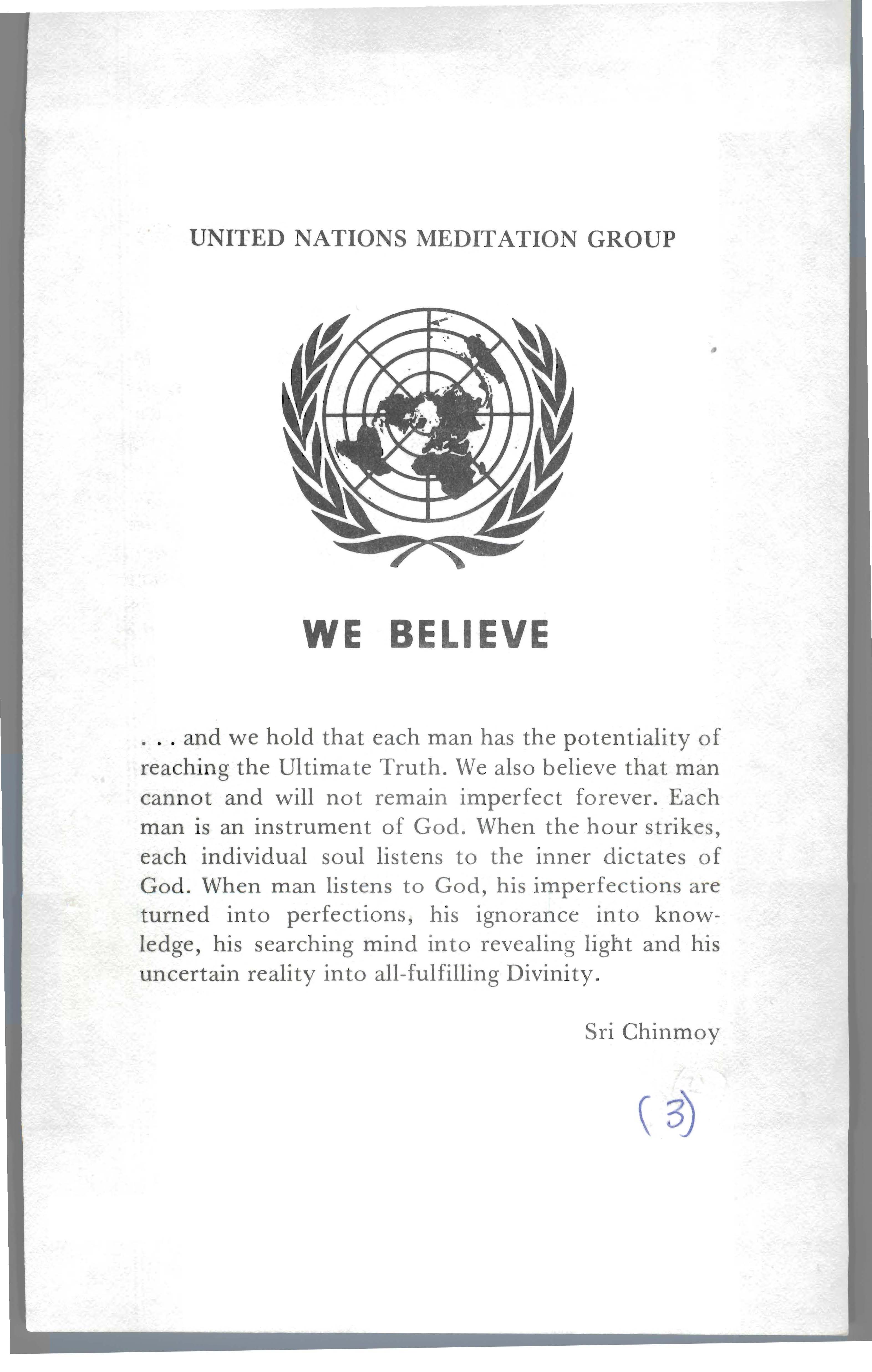 UNITED NATIONS MEDITATION GROUP

WE BELIEVE

. . . and we hold that each man has the potentiality of reaching the Ultimate Truth. We also believe that man cannot and will not remain imperfect forever. Each man is an instrument of God. When the hour strikes, each individual soul listens to the inner dictates of God. When man listens to God, his imperfections are turned into perfections, his ignorance into knowledge, his searching mind into revealing light and his uncertain reality into all-fulfilling Divinity.

Sri Chinmoy

(3)